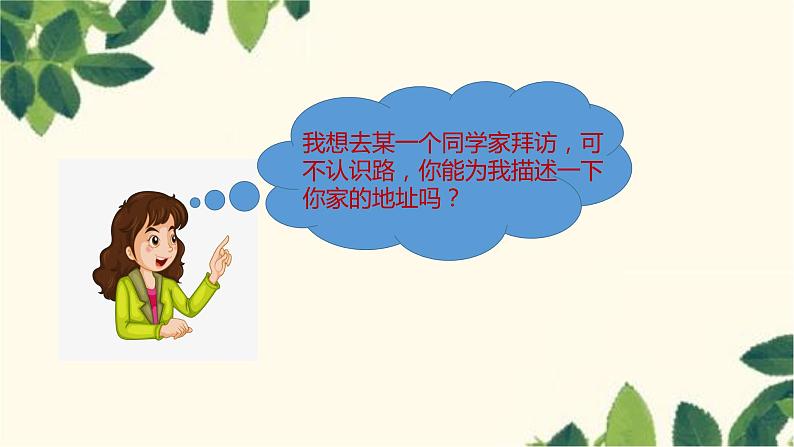 我想去某一个同学家拜访，可不认识路，你能为我描述一下你家的地址吗？